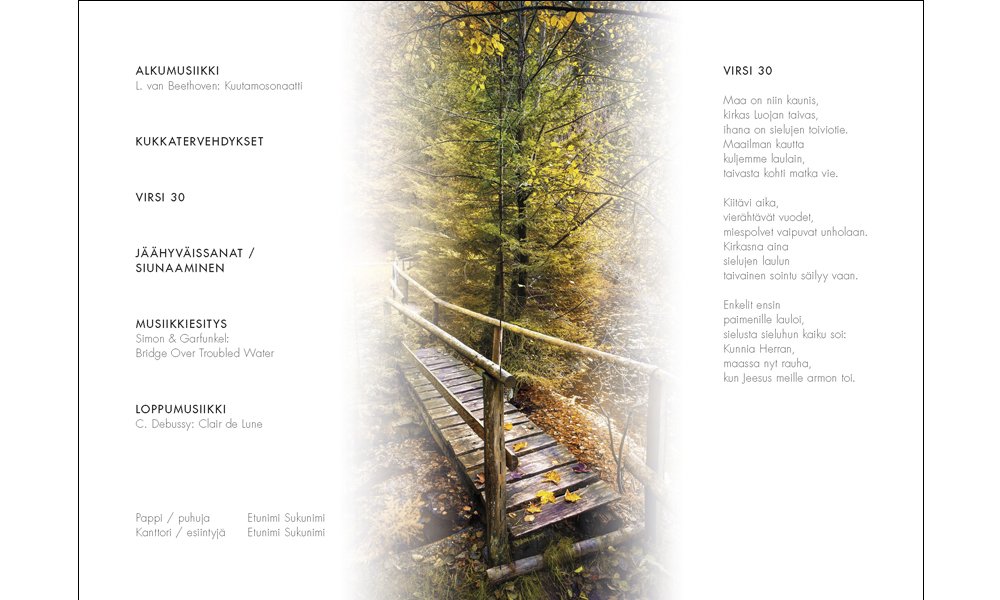 ALKUMUSIIKKI
L. van Beethoven: Kuutamosonaatti

KUKKATERVEHDYKSET

VIRSI 30

JÄÄHYVÄISSANAT / SIUNAAMINEN

MUSIIKKIESITYS
Simon & Garfunkel:
Bridge Over Troubled Water

LOPPUMUSIIKKI
C. Debussy: Clair de Lune

Pappi / puhuja Etunimi Sukunimi
Kanttori / esiintyjä Etunimi Sukunimi

VIRSI 30

Maa on niin kaunis,
kirkas Luojan taivas,
ihana on sielujen toiviotie.
Maailman kautta
kuljemme laulain,
taivasta kohti matka vie.

Kiitävi aika,
vierähtävät vuodet,
miespolvet vaipuvat unholaan.
Kirkasna aina
sielujen laulun
taivainen sointu säilyy vaan.

Enkelit ensin
paimenille lauloi,
sielusta sieluhun kaiku soi:
Kunnia Herran,
maassa nyt rauha,
kun Jeesus meille armon toi.